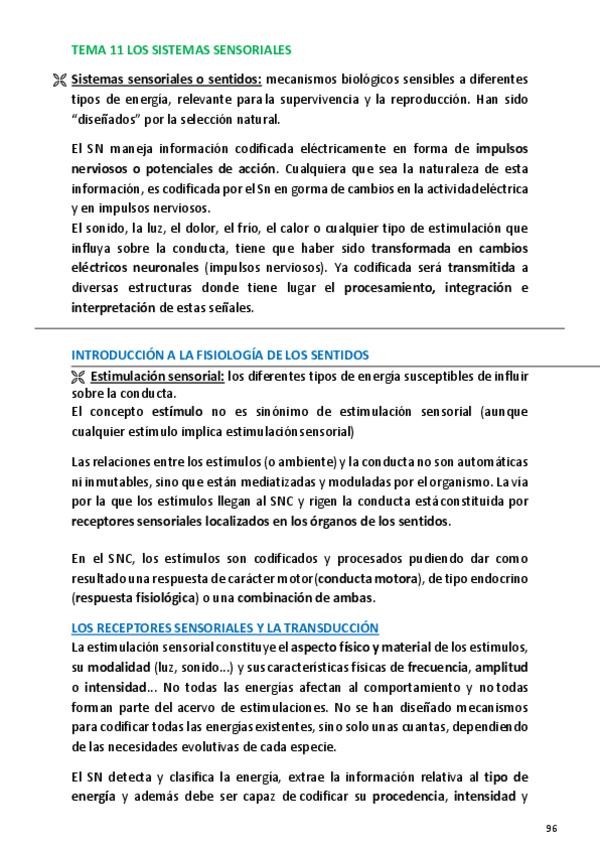 TEMA 11 LOS SISTEMAS SENSORIALES

Sistemas sensoriales o sentidos: mecanismos biológicos sensibles a diferentes tipos de energía, relevante para la supervivencia y la reproducción. Han sido "diseñados" por la selección natural.

El SN maneja información codificada eléctricamente en forma de impulsos nerviosos o potenciales de acción. Cualquiera que sea la naturaleza de esta información, es codificada por el Sn en gorma de cambios en la actividad eléctrica y en impulsos nerviosos.
El sonido, la luz, el dolor, el frío, el calor o cualquier tipo de estimulación que influya sobre la conducta, tiene que haber sido transformada en cambios eléctricos neuronales (impulsos nerviosos). Ya codificada será transmitida a diversas estructuras donde tiene lugar el procesamiento, integración e interpretación de estas señales.

INTRODUCCIÓN A LA FISIOLOGÍA DE LOS SENTIDOS

Estimulación sensorial: los diferentes tipos de energía susceptibles de influir sobre la conducta.
El concepto estímulo no es sinónimo de estimulación sensorial (aunque cualquier estímulo implica estimulación sensorial)

Las relaciones entre los estímulos (o ambiente) y la conducta no son automáticas ni inmutables, sino que están mediatizadas y moduladas por el organismo. La vía por la que los estímulos llegan al SNC y rigen la conducta está constituida por receptores sensoriales localizados en los órganos de los sentidos.

En el SNC, los estímulos son codificados y procesados pudiendo dar como resultado una respuesta de carácter motor (conducta motora), de tipo endocrino (respuesta fisiológica) o una combinación de ambas.

LOS RECEPTORES SENSORIALES Y LA TRANSDUCCIÓN
La estimulación sensorial constituye el aspecto físico y material de los estímulos, su modalidad (luz, sonido...) y sus características físicas de frecuencia, amplitud o intensidad... No todas las energías afectan al comportamiento y no todas forman parte del acervo de estimulaciones. No se han diseñado mecanismos para codificar todas las energías existentes, sino solo unas cuantas, dependiendo de las necesidades evolutivas de cada especie.

El SN detecta y clasifica la energía, extrae la información relativa al tipo de energía y además debe ser capaz de codificar su procedencia, intensidad y

96